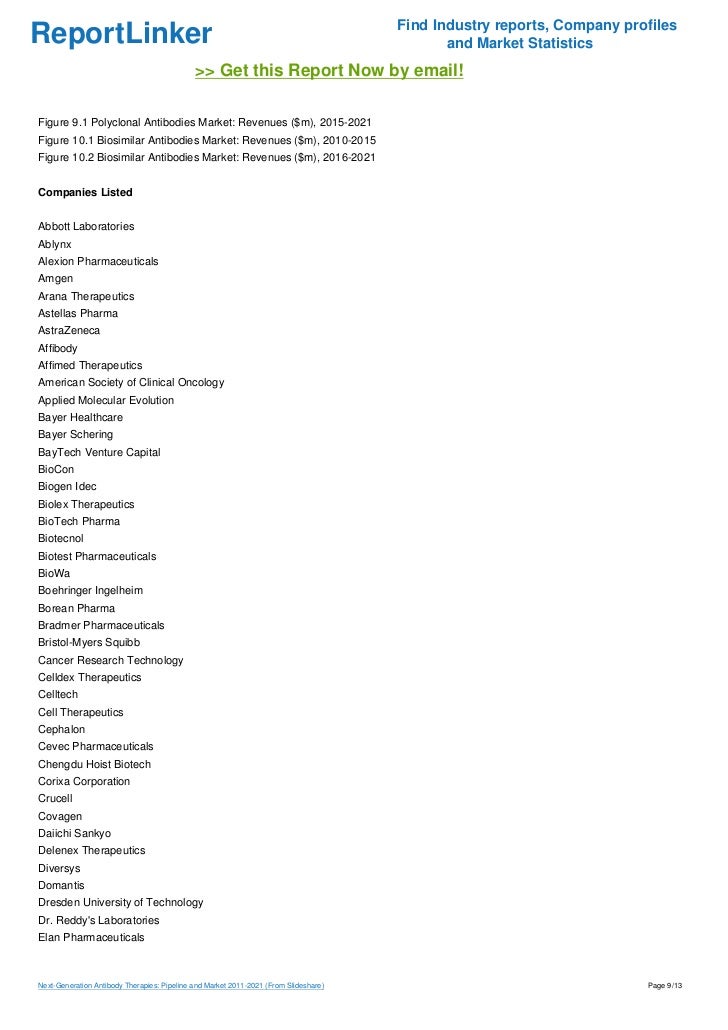 ReportLinker

Find Industry reports, Company profiles and Market Statistics

>> Get this Report Now by email!

Figure 9.1 Polyclonal Antibodies Market: Revenues ($m), 2015-2021
Figure 10.1 Biosimilar Antibodies Market: Revenues ($m), 2010-2015
Figure 10.2 Biosimilar Antibodies Market: Revenues ($m), 2016-2021

Companies Listed

Abbott Laboratories
Ablynx
Alexion Pharmaceuticals
Amgen
Arana Therapeutics
Astellas Pharma
AstraZeneca
Affibody
Affimed Therapeutics
American Society of Clinical Oncology
Applied Molecular Evolution
Bayer Healthcare
Bayer Schering
BayTech Venture Capital
BioCon
Biogen Idec
Biolex Therapeutics
BioTech Pharma
Biotecnol
Biotest Pharmaceuticals
BioWa
Boehringer Ingelheim
Borean Pharma
Bradmer Pharmaceuticals
Bristol-Myers Squibb
Cancer Research Technology
Celldex Therapeutics
Celltech
Cell Therapeutics
Cephalon
Cevec Pharmaceuticals
Chengdu Hoist Biotech
Corixa Corporation
Crucell
Covagen
Daiichi Sankyo
Delenex Therapeutics
Diversys
Domantis
Dresden University of Technology
Dr. Reddy's Laboratories
Elan Pharmaceuticals

Next-Generation Antibody Therapies: Pipeline and Market 2011-2021 (From Slideshare)

Page 9/13